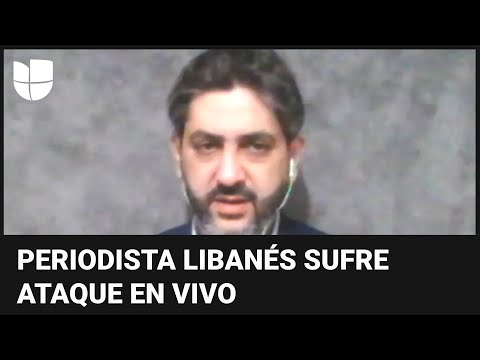 PERIODISTA LIBANÉS SUFRE ATAQUE EN VIVO